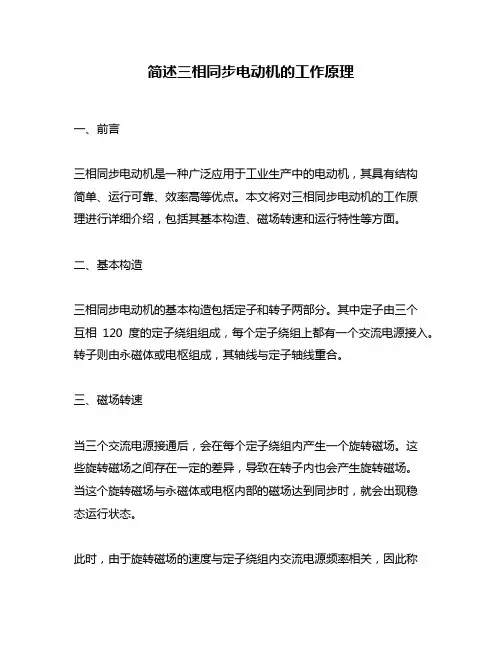 简述三相同步电动机的工作原理

一、前言

三相同步电动机是一种广泛应用于工业生产中的电动机，其具有结构简单、运行可靠、效率高等优点。本文将对三相同步电动机的工作原理进行详细介绍，包括其基本构造、磁场转速和运行特性等方面。

二、基本构造

三相同步电动机的基本构造包括定子和转子两部分。其中定子由三个互相 120 度的定子绕组组成，每个定子绕组上都有一个交流电源接入。转子则由永磁体或电枢组成，其轴线与定子轴线重合。

三、磁场转速

当三个交流电源接通后，会在每个定子绕组内产生一个旋转磁场。这些旋转磁场之间存在一定的差异，导致在转子内也会产生旋转磁场。当这个旋转磁场与永磁体或电枢内部的磁场达到同步时，就会出现稳态运行状态。

此时，由于旋转磁场的速度与定子绕组内交流电源频率相关，因此称